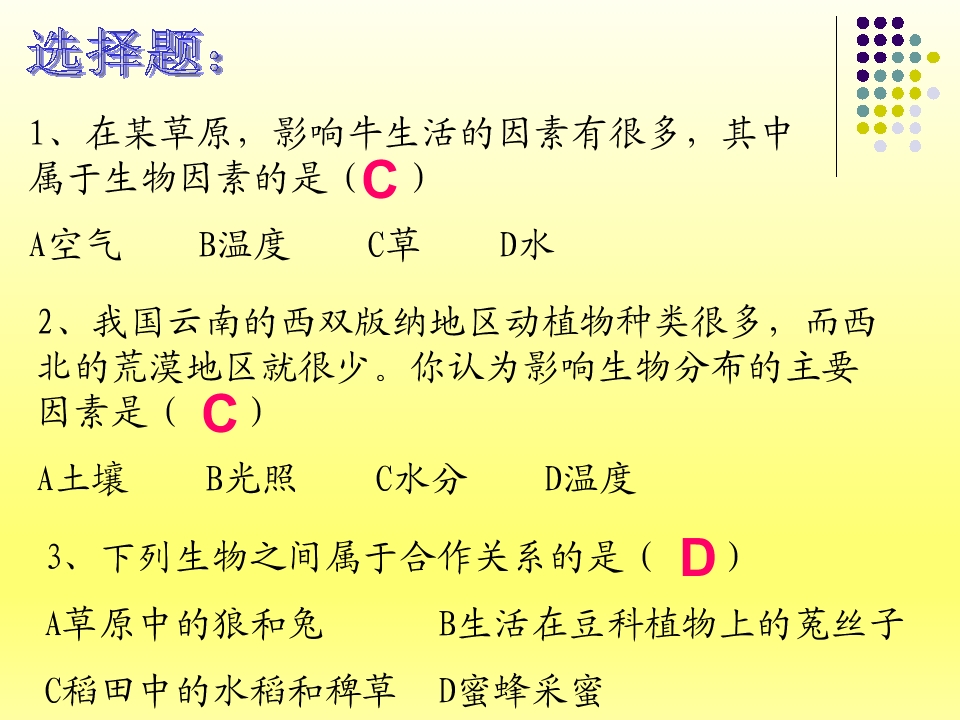 选择题：

1、在某草原，影响牛生活的因素有很多，其中属于生物因素的是（ C ）

A空气　B温度　C草　D水

2、我国云南的西双版纳地区动植物种类很多，而西北的荒漠地区就很少。你认为影响生物分布的主要因素是（ C ）

A土壤　B光照　C水分　D温度

3、下列生物之间属于合作关系的是（ D ）

A草原中的狼和兔　B生活在豆科植物上的菟丝子

C稻田中的水稻和稗草　D蜜蜂采蜜